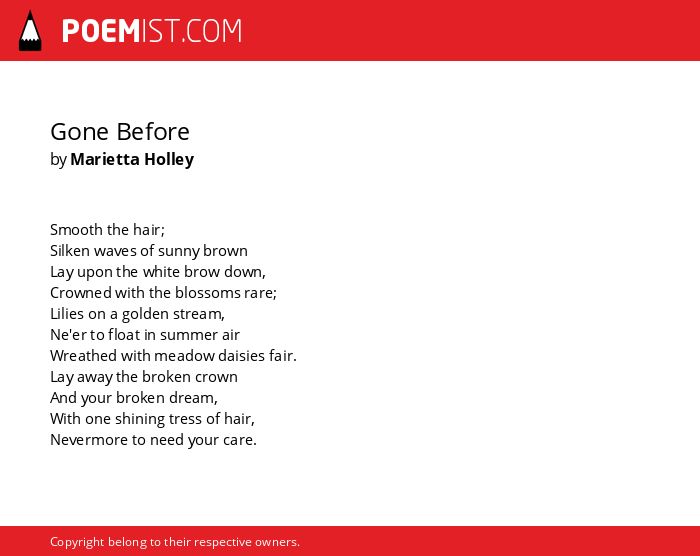 POEMIST.COM

Gone Before
by Marietta Holley

Smooth the hair;
Silken waves of sunny brown
Lay upon the white brow down,
Crowned with the blossoms rare;
Lilies on a golden stream,
Ne'er to float in summer air
Wreathed with meadow daisies fair.
Lay away the broken crown
And your broken dream,
With one shining tress of hair,
Nevermore to need your care.

Copyright belong to their respective owners.